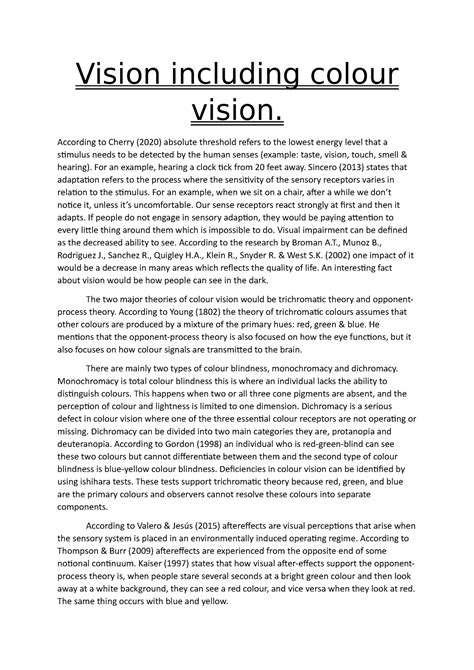 Vision including colour vision.

According to Cherry (2020) absolute threshold refers to the lowest energy level that a stimulus needs to be detected by the human senses (example: taste, vision, touch, smell & hearing). For an example, hearing a clock tick from 20 feet away. Sincero (2013) states that adaptation refers to the process where the sensitivity of the sensory receptors varies in relation to the stimulus. For an example, when we sit on a chair, after a while we don't notice it, unless it's uncomfortable. Our sense receptors react strongly at first and then it adapts. If people do not engage in sensory adaption, they would be paying attention to every little thing around them which is impossible to do. Visual impairment can be defined as the decreased ability to see. According to the research by Broman A.T., Munoz B., Rodriguez J., Sanchez R., Quigley H.A., Klein R., Snyder R. & West S.K. (2002) one impact of it would be a decrease in many areas which reflects the quality of life. An interesting fact about vision would be how people can see in the dark.

The two major theories of colour vision would be trichromatic theory and opponent-process theory. According to Young (1802) the theory of trichromatic colours assumes that other colours are produced by a mixture of the primary hues: red, green & blue. He mentions that the opponent-process theory is also focused on how the eye functions, but it also focuses on how colour signals are transmitted to the brain.

There are mainly two types of colour blindness, monochromacy and dichromacy. Monochromacy is total colour blindness this is where an individual lacks the ability to distinguish colours. This happens when two or all three cone pigments are absent, and the perception of colour and lightness is limited to one dimension. Dichromacy is a serious defect in colour vision where one of the three essential colour receptors are not operating or missing. Dichromacy can be divided into two main categories they are, protanopia and deuteranopia. According to Gordon (1998) an individual who is red-green-blind can see these two colours but cannot differentiate between them and the second type of colour blindness is blue-yellow colour blindness. Deficiencies in colour vision can be identified by using ishihara tests. These tests support trichromatic theory because red, green, and blue are the primary colours and observers cannot resolve these colours into separate components.

According to Valero & Jesús (2015) aftereffects are visual perceptions that arise when the sensory system is placed in an environmentally induced operating regime. According to Thompson & Burr (2009) aftereffects are experienced from the opposite end of some notional continuum. Kaiser (1997) states that how visual after-effects support the opponent-process theory is, when people stare several seconds at a bright green colour and then look away at a white background, they can see a red colour, and vice versa when they look at red. The same thing occurs with blue and yellow.